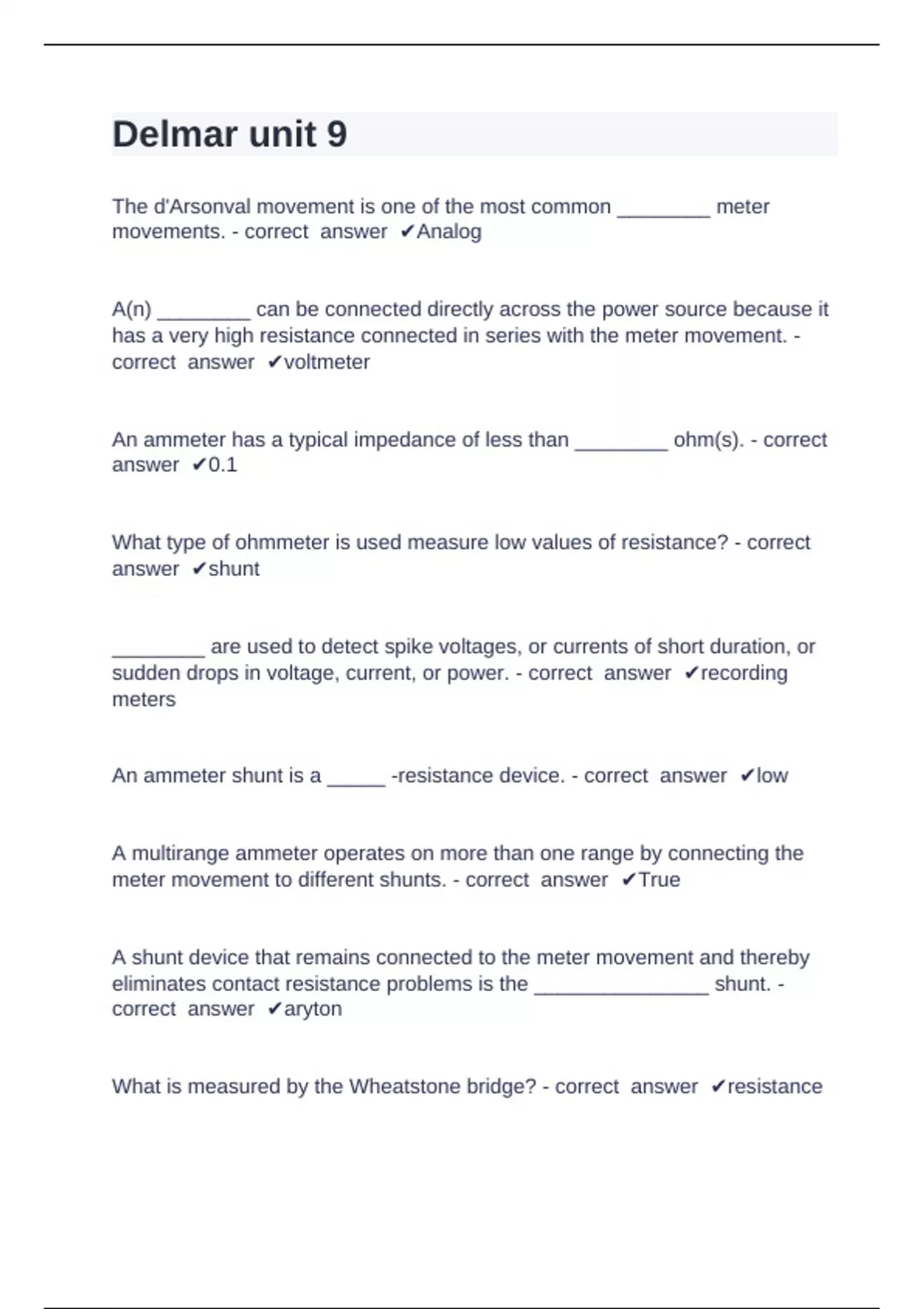 Delmar unit 9

The d'Arsonval movement is one of the most common ________ meter movements. - correct answer ✔Analog

A(n) ________ can be connected directly across the power source because it has a very high resistance connected in series with the meter movement. - correct answer ✔voltmeter

An ammeter has a typical impedance of less than ________ ohm(s). - correct answer ✔0.1

What type of ohmmeter is used measure low values of resistance? - correct answer ✔shunt

________ are used to detect spike voltages, or currents of short duration, or sudden drops in voltage, current, or power. - correct answer ✔recording meters

An ammeter shunt is a _____ -resistance device. - correct answer ✔low

A multirange ammeter operates on more than one range by connecting the meter movement to different shunts. - correct answer ✔True

A shunt device that remains connected to the meter movement and thereby eliminates contact resistance problems is the _______________ shunt. - correct answer ✔aryton

What is measured by the Wheatstone bridge? - correct answer ✔resistance